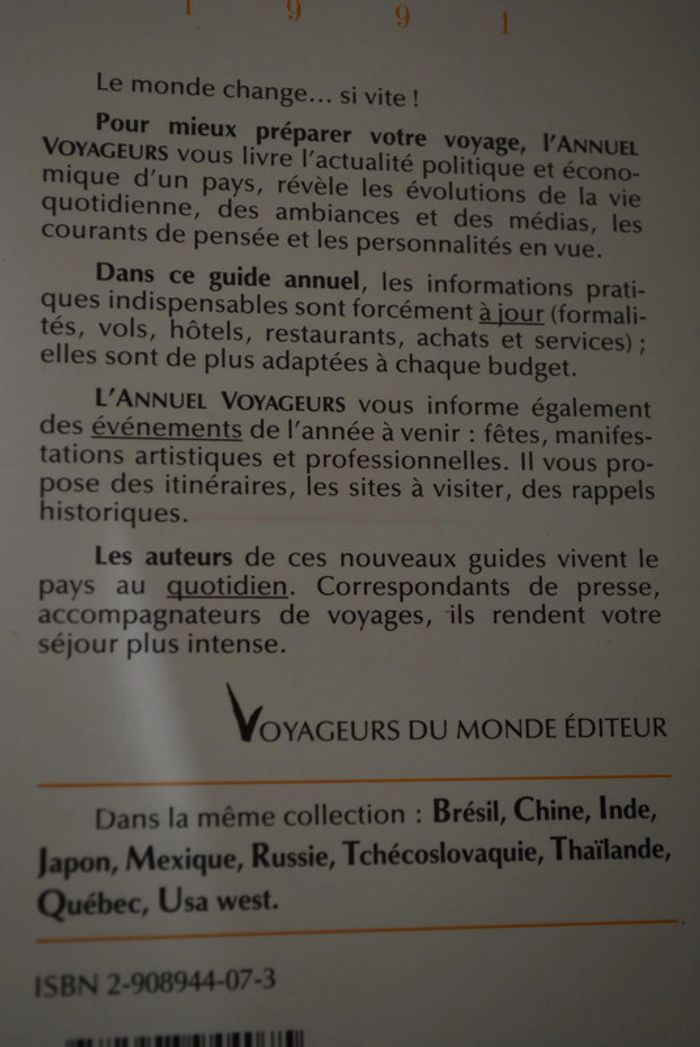 1 9 9 1

Le monde change... si vite !

Pour mieux préparer votre voyage, l'ANNUEL VOYAGEURS vous livre l'actualité politique et économique d'un pays, révèle les évolutions de la vie quotidienne, des ambiances et des médias, les courants de pensée et les personnalités en vue.

Dans ce guide annuel, les informations pratiques indispensables sont forcément à jour (formalités, vols, hôtels, restaurants, achats et services) ; elles sont de plus adaptées à chaque budget.

L'ANNUEL VOYAGEURS vous informe également des événements de l'année à venir : fêtes, manifestations artistiques et professionnelles. Il vous propose des itinéraires, les sites à visiter, des rappels historiques.

Les auteurs de ces nouveaux guides vivent le pays au quotidien. Correspondants de presse, accompagnateurs de voyages, ils rendent votre séjour plus intense.

VOYAGEURS DU MONDE ÉDITEUR

Dans la même collection : Brésil, Chine, Inde, Japon, Mexique, Russie, Tchécoslovaquie, Thaïlande, Québec, Usa west.

ISBN 2-908944-07-3